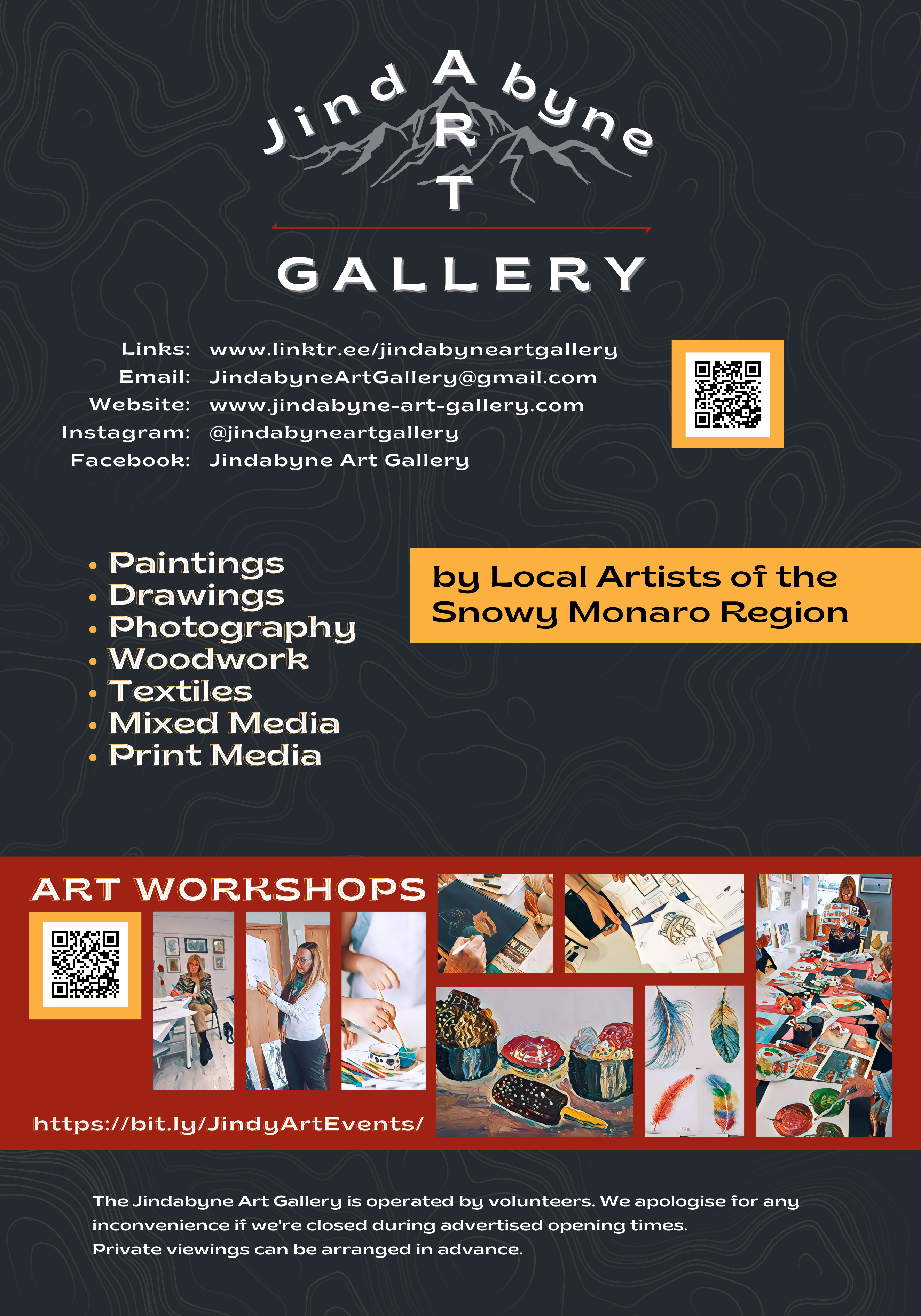 Jindabyne
ART
GALLERY

Links: www.linktr.ee/jindabyneartgallery
Email: JindabyneArtGallery@gmail.com
Website: www.jindabyne-art-gallery.com
Instagram: @jindabyneartgallery
Facebook: Jindabyne Art Gallery

• Paintings
• Drawings
• Photography
• Woodwork
• Textiles
• Mixed Media
• Print Media

by Local Artists of the Snowy Monaro Region

ART WORKSHOPS

https://bit.ly/JindyArtEvents/

The Jindabyne Art Gallery is operated by volunteers. We apologise for any inconvenience if we're closed during advertised opening times.
Private viewings can be arranged in advance.